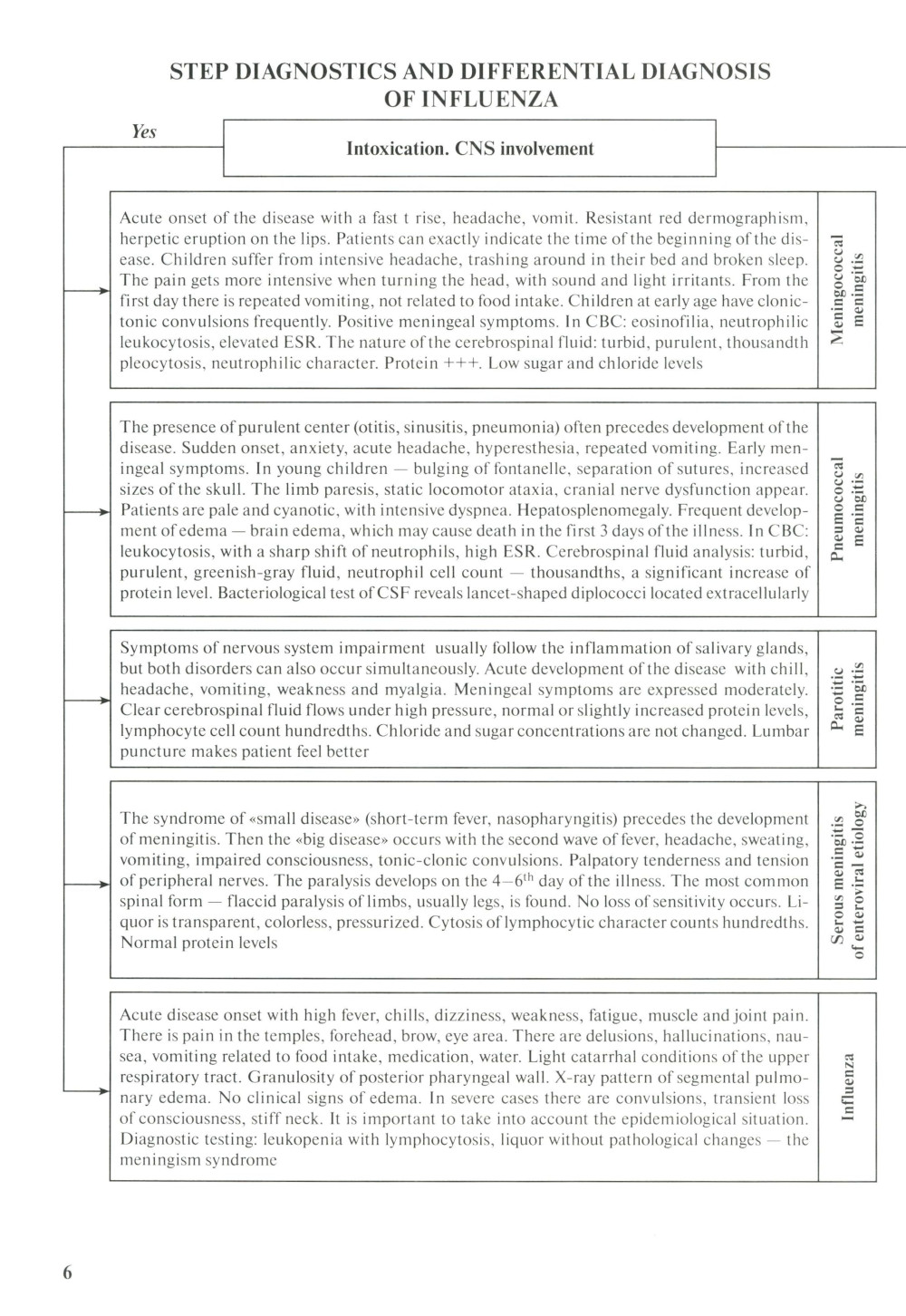 STEP DIAGNOSTICS AND DIFFERENTIAL DIAGNOSIS OF INFLUENZA

Yes

Intoxication. CNS involvement

Acute onset of the disease with a fast t rise, headache, vomit. Resistant red dermographism, herpetic eruption on the lips. Patients can exactly indicate the time of the beginning of the disease. Children suffer from intensive headache, trashing around in their bed and broken sleep. The pain gets more intensive when turning the head, with sound and light irritants. From the first day there is repeated vomiting, not related to food intake. Children at early age have clonic-tonic convulsions frequently. Positive meningeal symptoms. In CBC: eosinofilia, neutrophilic leukocytosis, elevated ESR. The nature of the cerebrospinal fluid: turbid, purulent, thousandth pleocytosis, neutrophilic character. Protein +++. Low sugar and chloride levels

Meningococcal meningitis

The presence of purulent center (otitis, sinusitis, pneumonia) often precedes development of the disease. Sudden onset, anxiety, acute headache, hyperesthesia, repeated vomiting. Early meningeal symptoms. In young children — bulging of fontanelle, separation of sutures, increased sizes of the skull. The limb paresis, static locomotor ataxia, cranial nerve dysfunction appear. Patients are pale and cyanotic, with intensive dyspnea. Hepatosplenomegaly. Frequent development of edema — brain edema, which may cause death in the first 3 days of the illness. In CBC: leukocytosis, with a sharp shift of neutrophils, high ESR. Cerebrospinal fluid analysis: turbid, purulent, greenish-gray fluid, neutrophil cell count — thousandths, a significant increase of protein level. Bacteriological test of CSF reveals lancet-shaped diplococci located extracellularly

Pneumococcal meningitis

Symptoms of nervous system impairment usually follow the inflammation of salivary glands, but both disorders can also occur simultaneously. Acute development of the disease with chill, headache, vomiting, weakness and myalgia. Meningeal symptoms are expressed moderately. Clear cerebrospinal fluid flows under high pressure, normal or slightly increased protein levels, lymphocyte cell count hundredths. Chloride and sugar concentrations are not changed. Lumbar puncture makes patient feel better

Parotitic meningitis

The syndrome of «small disease» (short-term fever, nasopharyngitis) precedes the development of meningitis. Then the «big disease» occurs with the second wave of fever, headache, sweating, vomiting, impaired consciousness, tonic-clonic convulsions. Palpatory tenderness and tension of peripheral nerves. The paralysis develops on the 4–6$^{th}$ day of the illness. The most common spinal form — flaccid paralysis of limbs, usually legs, is found. No loss of sensitivity occurs. Liquor is transparent, colorless, pressurized. Cytosis of lymphocytic character counts hundredths. Normal protein levels

Serous meningitis of enteroviral etiology

Acute disease onset with high fever, chills, dizziness, weakness, fatigue, muscle and joint pain. There is pain in the temples, forehead, brow, eye area. There are delusions, hallucinations, nausea, vomiting related to food intake, medication, water. Light catarrhal conditions of the upper respiratory tract. Granulosity of posterior pharyngeal wall. X-ray pattern of segmental pulmonary edema. No clinical signs of edema. In severe cases there are convulsions, transient loss of consciousness, stiff neck. It is important to take into account the epidemiological situation. Diagnostic testing: leukopenia with lymphocytosis, liquor without pathological changes — the meningism syndrome

Influenza

6